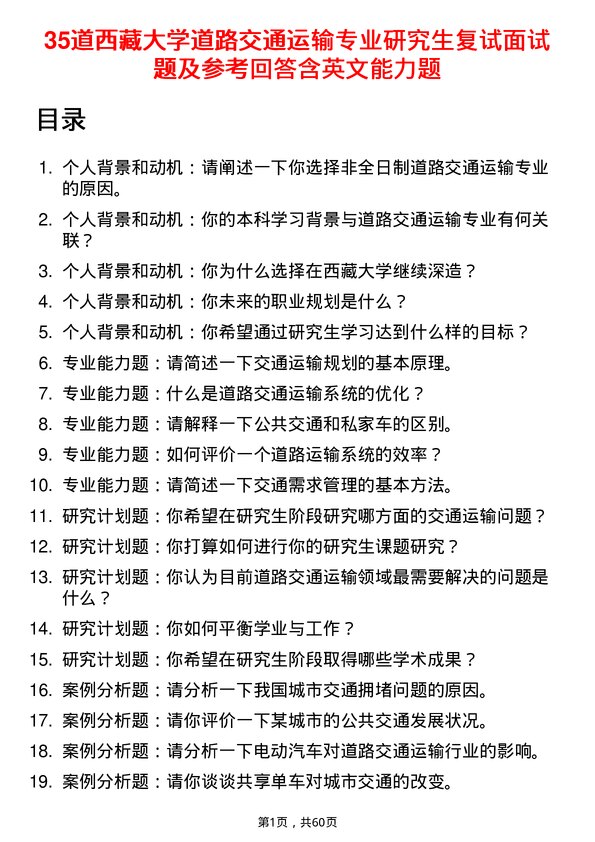 35道西藏大学道路交通运输专业研究生复试面试题及参考回答含英文能力题

目录

1. 个人背景和动机：请阐述一下你选择非全日制道路交通运输专业的原因。
2. 个人背景和动机：你的本科学习背景与道路交通运输专业有何关联？
3. 个人背景和动机：你为什么选择在西藏大学继续深造？
4. 个人背景和动机：你未来的职业规划是什么？
5. 个人背景和动机：你希望通过研究生学习达到什么样的目标？
6. 专业能力题：请简述一下交通运输规划的基本原理。
7. 专业能力题：什么是道路交通运输系统的优化？
8. 专业能力题：请解释一下公共交通和私家车的区别。
9. 专业能力题：如何评价一个道路运输系统的效率？
10. 专业能力题：请简述一下交通需求管理的基本方法。
11. 研究计划题：你希望在研究生阶段研究哪方面的交通运输问题？
12. 研究计划题：你打算如何进行你的研究生课题研究？
13. 研究计划题：你认为目前道路交通运输领域最需要解决的问题是什么？
14. 研究计划题：你如何平衡学业与工作？
15. 研究计划题：你希望在研究生阶段取得哪些学术成果？
16. 案例分析题：请分析一下我国城市交通拥堵问题的原因。
17. 案例分析题：请你评价一下某城市的公共交通发展状况。
18. 案例分析题：请分析一下电动汽车对道路交通运输行业的影响。
19. 案例分析题：请你谈谈共享单车对城市交通的改变。

第1页，共60页